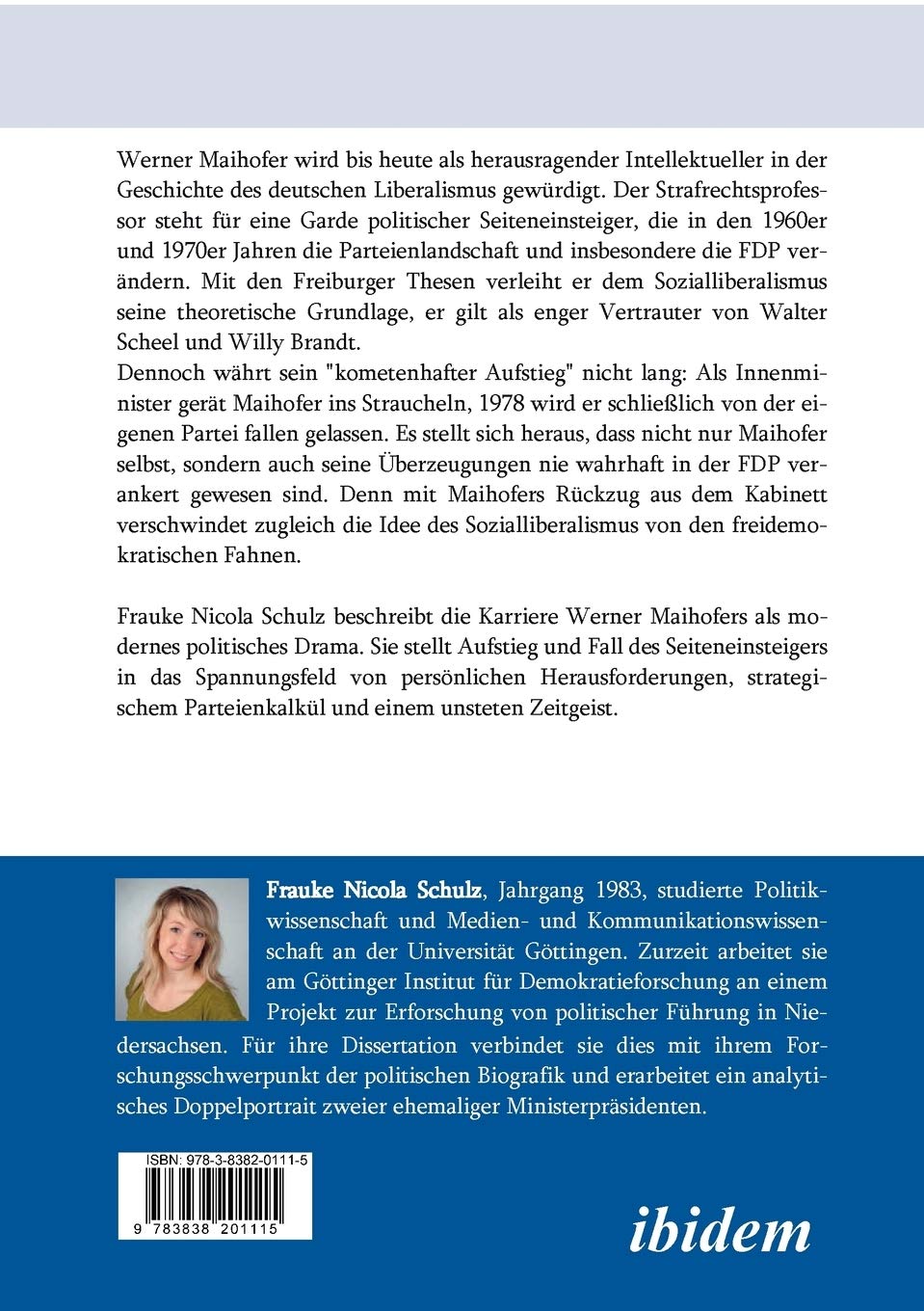 Werner Maihofer wird bis heute als herausragender Intellektueller in der Geschichte des deutschen Liberalismus gewürdigt. Der Strafrechtsprofessor steht für eine Garde politischer Seiteneinsteiger, die in den 1960er und 1970er Jahren die Parteienlandschaft und insbesondere die FDP verändern. Mit den Freiburger Thesen verleiht er dem Sozialliberalismus seine theoretische Grundlage, er gilt als enger Vertrauter von Walter Scheel und Willy Brandt.
Dennoch währt sein "kometenhafter Aufstieg" nicht lang: Als Innenminister gerät Maihofer ins Straucheln, 1978 wird er schließlich von der eigenen Partei fallen gelassen. Es stellt sich heraus, dass nicht nur Maihofer selbst, sondern auch seine Überzeugungen nie wahrhaft in der FDP verankert gewesen sind. Denn mit Maihofers Rückzug aus dem Kabinett verschwindet zugleich die Idee des Sozialliberalismus von den freidemokratischen Fahnen.

Frauke Nicola Schulz beschreibt die Karriere Werner Maihofers als modernes politisches Drama. Sie stellt Aufstieg und Fall des Seiteneinsteigers in das Spannungsfeld von persönlichen Herausforderungen, strategischem Parteienkalkül und einem unsteten Zeitgeist.

Frauke Nicola Schulz, Jahrgang 1983, studierte Politikwissenschaft und Medien- und Kommunikationswissenschaft an der Universität Göttingen. Zurzeit arbeitet sie am Göttinger Institut für Demokratieforschung an einem Projekt zur Erforschung von politischer Führung in Niedersachsen. Für ihre Dissertation verbindet sie dies mit ihrem Forschungsschwerpunkt der politischen Biografik und erarbeitet ein analytisches Doppelportrait zweier ehemaliger Ministerpräsidenten.

ISBN: 978-3-8382-0111-5
9 783838 201115

ibidem